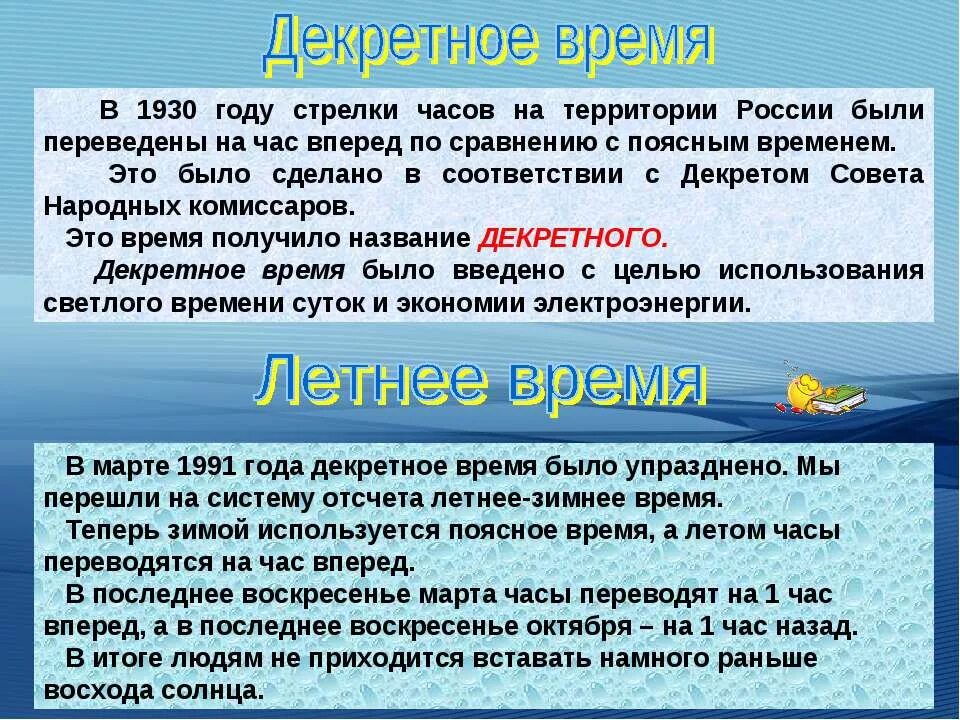 Декретное время

В 1930 году стрелки часов на территории России были переведены на час вперед по сравнению с поясным временем.

Это было сделано в соответствии с Декретом Совета Народных комиссаров.

Это время получило название ДЕКРЕТНОГО.

Декретное время было введено с целью использования светлого времени суток и экономии электроэнергии.

Летнее время

В марте 1991 года декретное время было упразднено. Мы перешли на систему отсчета летнее-зимнее время.

Теперь зимой используется поясное время, а летом часы переводятся на час вперед.

В последнее воскресенье марта часы переводят на 1 час вперед, а в последнее воскресенье октября – на 1 час назад.

В итоге людям не приходится вставать намного раньше восхода солнца.